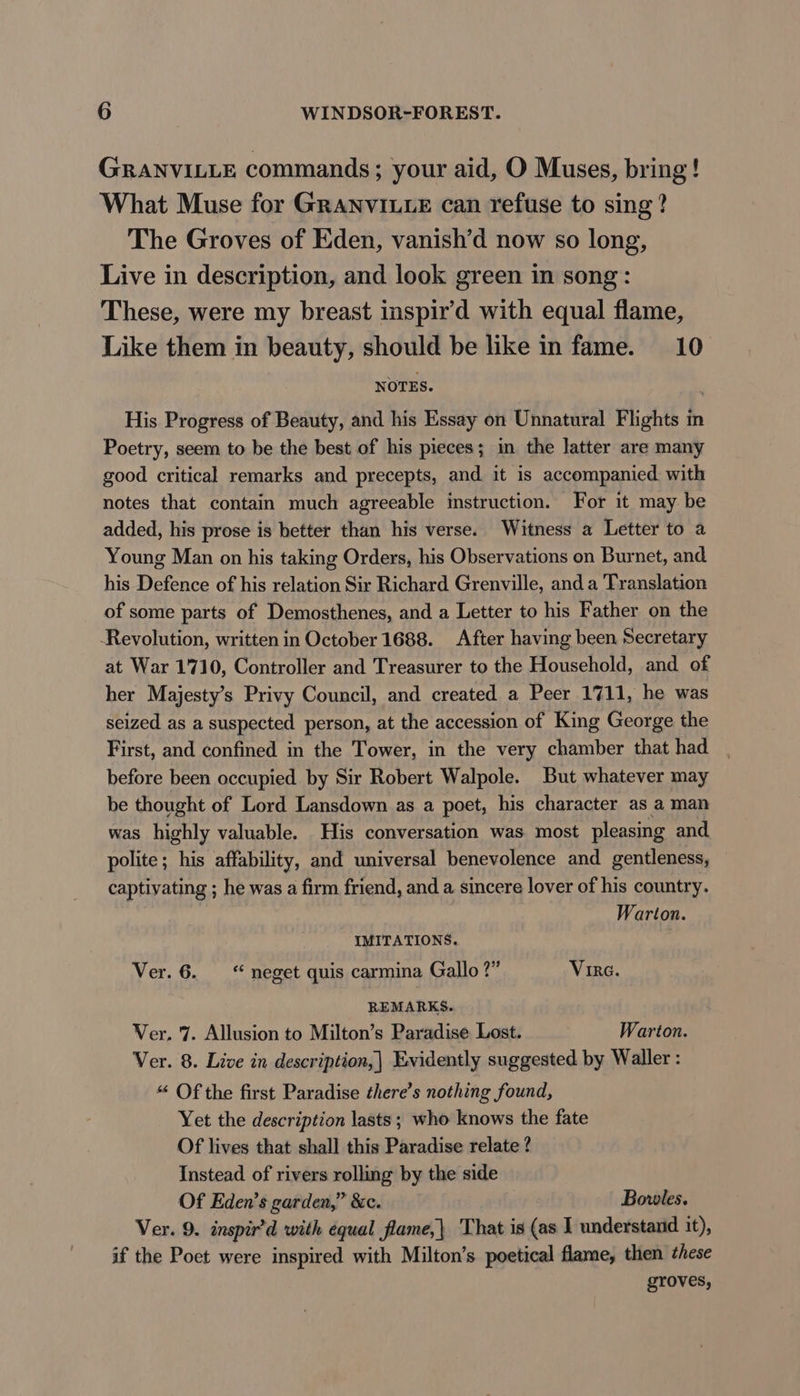 6 WINDSOR-FOREST.

GRANVILLE commands; your aid, O Muses, bring!
What Muse for GRANVILLE can refuse to sing?
The Groves of Eden, vanish'd now so long,
Live in description, and look green in song:
These, were my breast inspir'd with equal flame,
Like them in beauty, should be like in fame. 10

NOTES.

His Progress of Beauty, and his Essay on Unnatural Flights in Poetry, seem to be the best of his pieces; in the latter are many good critical remarks and precepts, and it is accompanied with notes that contain much agreeable instruction. For it may be added, his prose is better than his verse. Witness a Letter to a Young Man on his taking Orders, his Observations on Burnet, and his Defence of his relation Sir Richard Grenville, and a Translation of some parts of Demosthenes, and a Letter to his Father on the Revolution, written in October 1688. After having been Secretary at War 1710, Controller and Treasurer to the Household, and of her Majesty's Privy Council, and created a Peer 1711, he was seized as a suspected person, at the accession of King George the First, and confined in the Tower, in the very chamber that had before been occupied by Sir Robert Walpole. But whatever may be thought of Lord Lansdown as a poet, his character as a man was highly valuable. His conversation was most pleasing and polite; his affability, and universal benevolence and gentleness, captivating; he was a firm friend, and a sincere lover of his country.
Warton.

IMITATIONS.

Ver. 6. "neget quis carmina Gallo?" VIRG.

REMARKS.

Ver. 7. Allusion to Milton's Paradise Lost. Warton.

Ver. 8. Live in description,] Evidently suggested by Waller:
"Of the first Paradise there's nothing found,
Yet the description lasts; who knows the fate
Of lives that shall this Paradise relate?
Instead of rivers rolling by the side
Of Eden's garden," &c. Bowles.

Ver. 9. inspir'd with equal flame,] That is (as I understand it), if the Poet were inspired with Milton's poetical flame, then these groves,